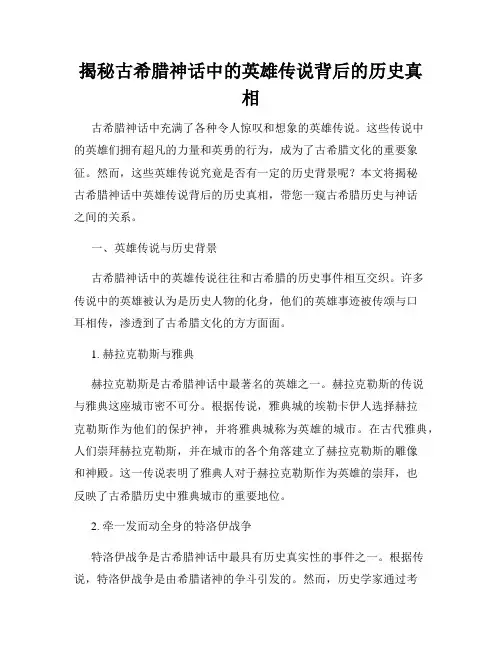 揭秘古希腊神话中的英雄传说背后的历史真相

古希腊神话中充满了各种令人惊叹和想象的英雄传说。这些传说中的英雄们拥有超凡的力量和英勇的行为，成为了古希腊文化的重要象征。然而，这些英雄传说究竟是否有一定的历史背景呢？本文将揭秘古希腊神话中英雄传说背后的历史真相，带您一窥古希腊历史与神话之间的关系。

一、英雄传说与历史背景

古希腊神话中的英雄传说往往和古希腊的历史事件相互交织。许多传说中的英雄被认为是历史人物的化身，他们的英雄事迹被传颂与口耳相传，渗透到了古希腊文化的方方面面。

1. 赫拉克勒斯与雅典

赫拉克勒斯是古希腊神话中最著名的英雄之一。赫拉克勒斯的传说与雅典这座城市密不可分。根据传说，雅典城的埃勒卡伊人选择赫拉克勒斯作为他们的保护神，并将雅典城称为英雄的城市。在古代雅典，人们崇拜赫拉克勒斯，并在城市的各个角落建立了赫拉克勒斯的雕像和神殿。这一传说表明了雅典人对于赫拉克勒斯作为英雄的崇拜，也反映了古希腊历史中雅典城市的重要地位。

2. 牵一发而动全身的特洛伊战争

特洛伊战争是古希腊神话中最具有历史真实性的事件之一。根据传说，特洛伊战争是由希腊诸神的争斗引发的。然而，历史学家通过考